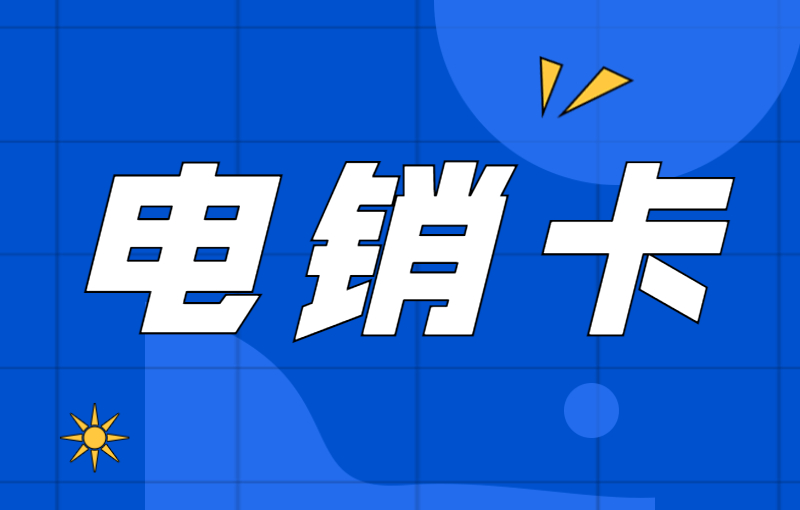 电销卡